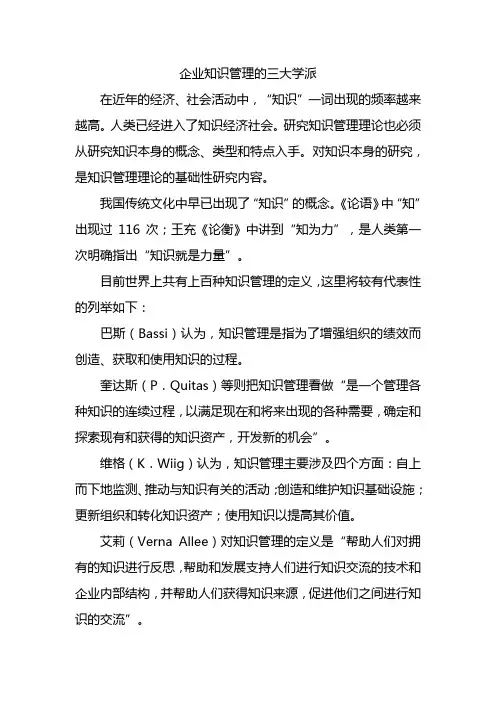 企业知识管理的三大学派

在近年的经济、社会活动中，“知识”一词出现的频率越来越高。人类已经进入了知识经济社会。研究知识管理理论也必须从研究知识本身的概念、类型和特点入手。对知识本身的研究，是知识管理理论的基础性研究内容。

我国传统文化中早已出现了“知识”的概念。《论语》中“知”出现过 116 次；王充《论衡》中讲到“知为力”，是人类第一次明确指出“知识就是力量”。

目前世界上共有上百种知识管理的定义，这里将较有代表性的列举如下：

巴斯（Bassi）认为，知识管理是指为了增强组织的绩效而创造、获取和使用知识的过程。

奎达斯（P．Quitas）等则把知识管理看做“是一个管理各种知识的连续过程，以满足现在和将来出现的各种需要，确定和探索现有和获得的知识资产，开发新的机会”。

维格（K．Wiig）认为，知识管理主要涉及四个方面：自上而下地监测、推动与知识有关的活动；创造和维护知识基础设施；更新组织和转化知识资产；使用知识以提高其价值。

艾莉（Verna Allee）对知识管理的定义是“帮助人们对拥有的知识进行反思，帮助和发展支持人们进行知识交流的技术和企业内部结构，并帮助人们获得知识来源，促进他们之间进行知识的交流”。